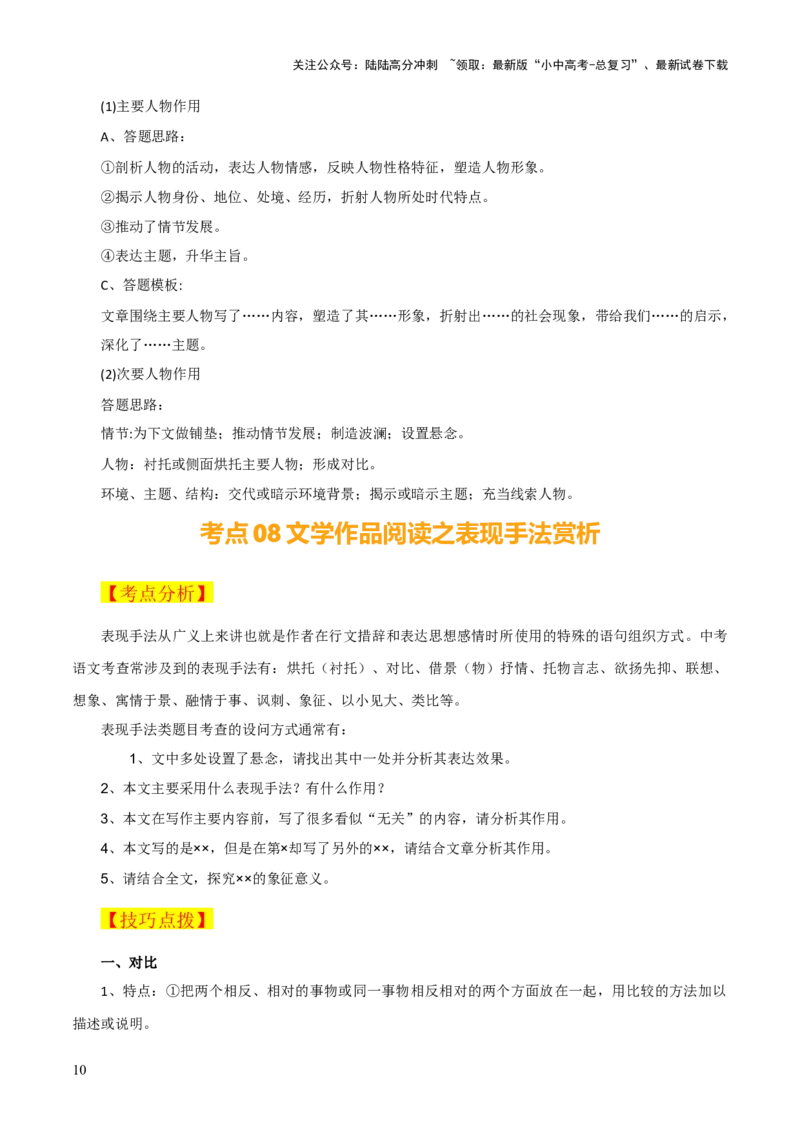 关注公众号：陆陆高分冲刺 ~领取：最新版“小中高考-总复习”、最新试卷下载

(1)主要人物作用

A、答题思路：

①剖析人物的活动，表达人物情感，反映人物性格特征，塑造人物形象。

②揭示人物身份、地位、处境、经历，折射人物所处时代特点。

③推动了情节发展。

④表达主题，升华主旨。

C、答题模板：

文章围绕主要人物写了……内容，塑造了其……形象，折射出……的社会现象，带给我们……的启示，深化了……主题。

(2)次要人物作用

答题思路：

情节:为下文做铺垫；推动情节发展；制造波澜；设置悬念。

人物：衬托或侧面烘托主要人物；形成对比。

环境、主题、结构：交代或暗示环境背景；揭示或暗示主题；充当线索人物。

考点08文学作品阅读之表现手法赏析

【考点分析】

表现手法从广义上来讲也就是作者在行文措辞和表达思想感情时所使用的特殊的语句组织方式。中考语文考查常涉及到的表现手法有：烘托（衬托）、对比、借景（物）抒情、托物言志、欲扬先抑、联想、想象、寓情于景、融情于事、讽刺、象征、以小见大、类比等。

表现手法类题目考查的设问方式通常有：

1、文中多处设置了悬念，请找出其中一处并分析其表达效果。

2、本文主要采用什么表现手法？有什么作用？

3、本文在写作主要内容前，写了很多看似“无关”的内容，请分析其作用。

4、本文写的是××，但是在第×却写了另外的××，请结合文章分析其作用。

5、请结合全文，探究××的象征意义。

【技巧点拨】

一、对比

1、特点：①把两个相反、相对的事物或同一事物相反相对的两个方面放在一起，用比较的方法加以描述或说明。

10